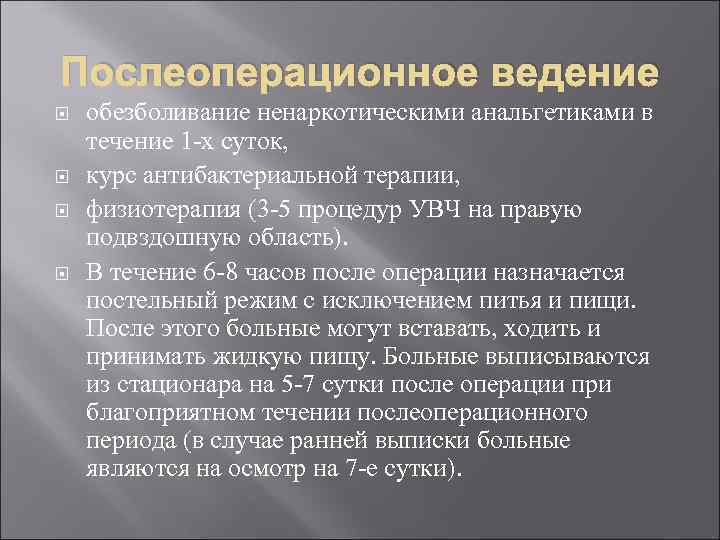 Послеоперационное ведение

обезболивание ненаркотическими анальгетиками в течение 1-х суток,

курс антибактериальной терапии,

физиотерапия (3-5 процедур УВЧ на правую подвздошную область).

В течение 6-8 часов после операции назначается постельный режим с исключением питья и пищи. После этого больные могут вставать, ходить и принимать жидкую пищу. Больные выписываются из стационара на 5-7 сутки после операции при благоприятном течении послеоперационного периода (в случае ранней выписки больные являются на осмотр на 7-е сутки).